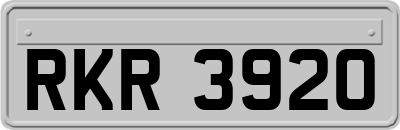 RKR 3920